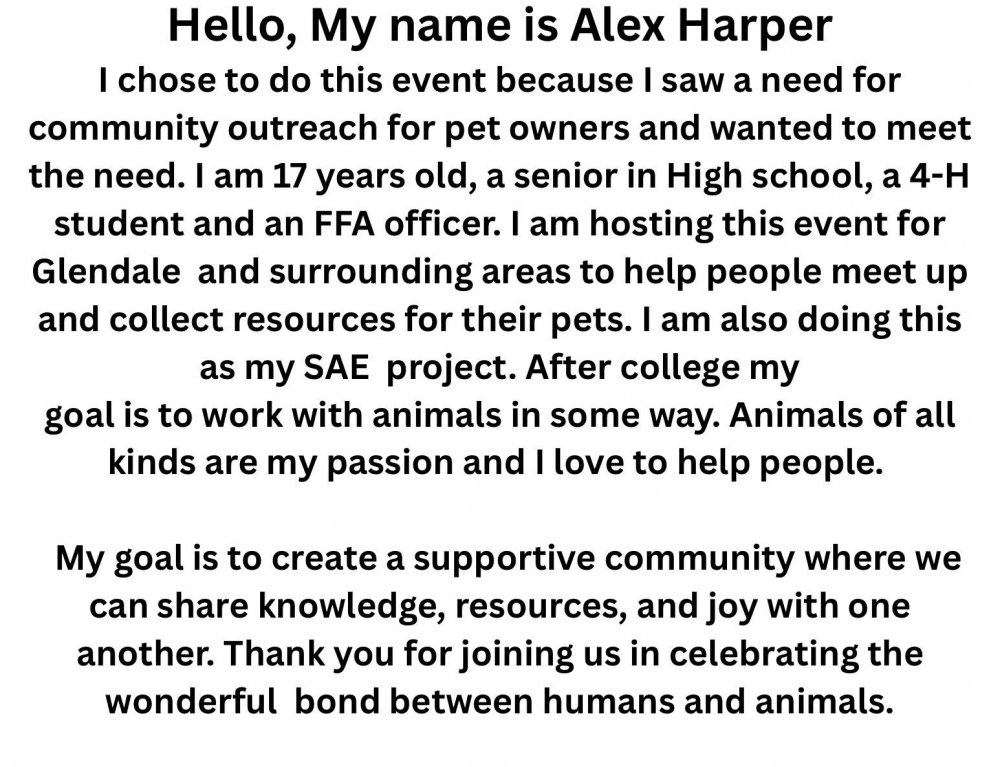 Hello, My name is Alex Harper

I chose to do this event because I saw a need for community outreach for pet owners and wanted to meet the need. I am 17 years old, a senior in High school, a 4-H student and an FFA officer. I am hosting this event for Glendale and surrounding areas to help people meet up and collect resources for their pets. I am also doing this as my SAE project. After college my goal is to work with animals in some way. Animals of all kinds are my passion and I love to help people.

My goal is to create a supportive community where we can share knowledge, resources, and joy with one another. Thank you for joining us in celebrating the wonderful bond between humans and animals.